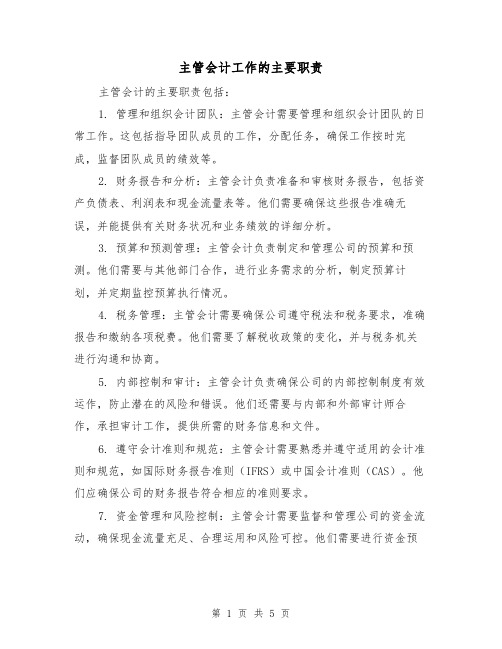 主管会计工作的主要职责

主管会计的主要职责包括：

1. 管理和组织会计团队：主管会计需要管理和组织会计团队的日常工作。这包括指导团队成员的工作，分配任务，确保工作按时完成，监督团队成员的绩效等。

2. 财务报告和分析：主管会计负责准备和审核财务报告，包括资产负债表、利润表和现金流量表等。他们需要确保这些报告准确无误，并能提供有关财务状况和业务绩效的详细分析。

3. 预算和预测管理：主管会计负责制定和管理公司的预算和预测。他们需要与其他部门合作，进行业务需求的分析，制定预算计划，并定期监控预算执行情况。

4. 税务管理：主管会计需要确保公司遵守税法和税务要求，准确报告和缴纳各项税费。他们需要了解税收政策的变化，并与税务机关进行沟通和协商。

5. 内部控制和审计：主管会计负责确保公司的内部控制制度有效运作，防止潜在的风险和错误。他们还需要与内部和外部审计师合作，承担审计工作，提供所需的财务信息和文件。

6. 遵守会计准则和规范：主管会计需要熟悉并遵守适用的会计准则和规范，如国际财务报告准则（IFRS）或中国会计准则（CAS）。他们应确保公司的财务报告符合相应的准则要求。

7. 资金管理和风险控制：主管会计需要监督和管理公司的资金流动，确保现金流量充足、合理运用和风险可控。他们需要进行资金预

第 1 页 共 5 页